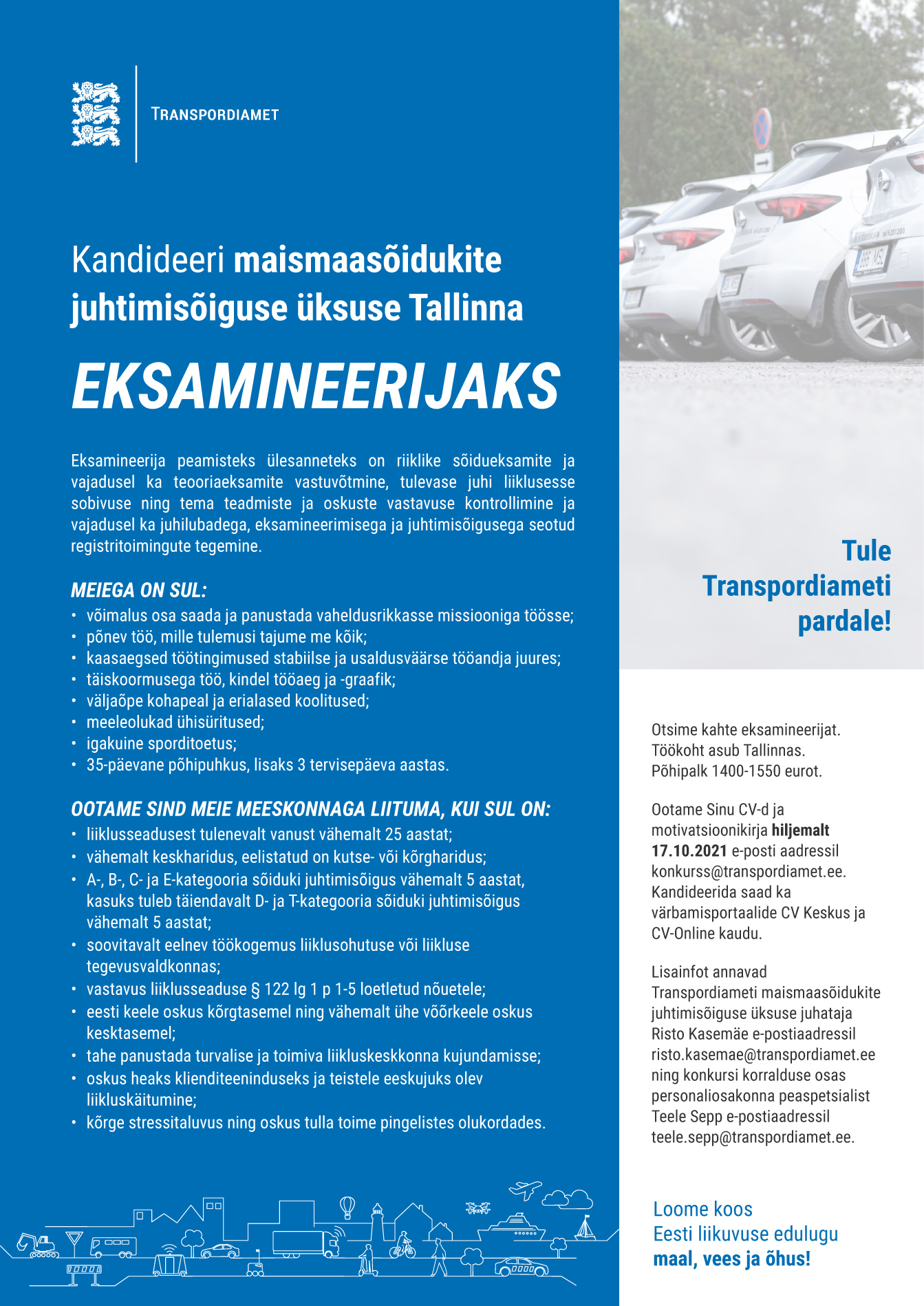 TRANSPORDIAMET

Kandideeri maismaasõidukite juhtimisõiguse üksuse Tallinna

EKSAMINEERIJAKS

Eksamineerija peamisteks ülesanneteks on riiklike sõidueksamite ja vajadusel ka teooriaeksamite vastuvõtmine, tulevase juhi liiklusesse sobivuse ning tema teadmiste ja oskuste vastavuse kontrollimine ja vajadusel ka juhilubadega, eksamineerimisega ja juhtimisõigusega seotud registritoimingute tegemine.

MEIEGA ON SUL:
• võimalus osa saada ja panustada vaheldusrikkasse missiooniga töösse;
• põnev töö, mille tulemusi tajume me kõik;
• kaasaegsed töötingimused stabiilse ja usaldusväärse tööandja juures;
• täiskoormusega töö, kindel tööaeg ja -graafik;
• väljaõpe kohapeal ja erialased koolitused;
• meeleolukad ühisüritused;
• igakuine sporditoetus;
• 35-päevane põhipuhkus, lisaks 3 tervisepäeva aastas.

OOTAME SIND MEIE MEESKONNAGA LIITUMA, KUI SUL ON:
• liiklusseadusest tulenevalt vanust vähemalt 25 aastat;
• vähemalt keskharidus, eelistatud on kutse- või kõrgharidus;
• A-, B-, C- ja E-kategooria sõiduki juhtimisõigus vähemalt 5 aastat, kasuks tuleb täiendavalt D- ja T-kategooria sõiduki juhtimisõigus vähemalt 5 aastat;
• soovitavalt eelnev töökogemus liiklusohutuse või liikluse tegevusvaldkonnas;
• vastavus liiklusseaduse § 122 lg 1 p 1-5 loetletud nõuetele;
• eesti keele oskus kõrgtasemel ning vähemalt ühe võõrkeele oskus kesktasemel;
• tahe panustada turvalise ja toimiva liikluskeskkonna kujundamisse;
• oskus heaks klienditeeninduseks ja teistele eeskujuks olev liikluskäitumine;
• kõrge stressitaluvus ning oskus tulla toime pingelistes olukordades.

Tule Transpordiameti pardale!

Otsime kahte eksamineerijat. Töökoht asub Tallinnas. Põhipalk 1400-1550 eurot.

Ootame Sinu CV-d ja motivatsioonikirja hiljemalt 17.10.2021 e-posti aadressil konkurss@transpordiamet.ee. Kandideerida saad ka värbamisportaalide CV Keskus ja CV-Online kaudu.

Lisainfot annavad Transpordiameti maismaasõidukite juhtimisõiguse üksuse juhataja Risto Kasemäe e-postiaadressil risto.kasemae@transpordiamet.ee ning konkursi korralduse osas personaliosakonna peaspetsialist Teele Sepp e-postiaadressil teele.sepp@transpordiamet.ee.

Loome koos
Eesti liikuvuse edulugu
maal, vees ja õhus!